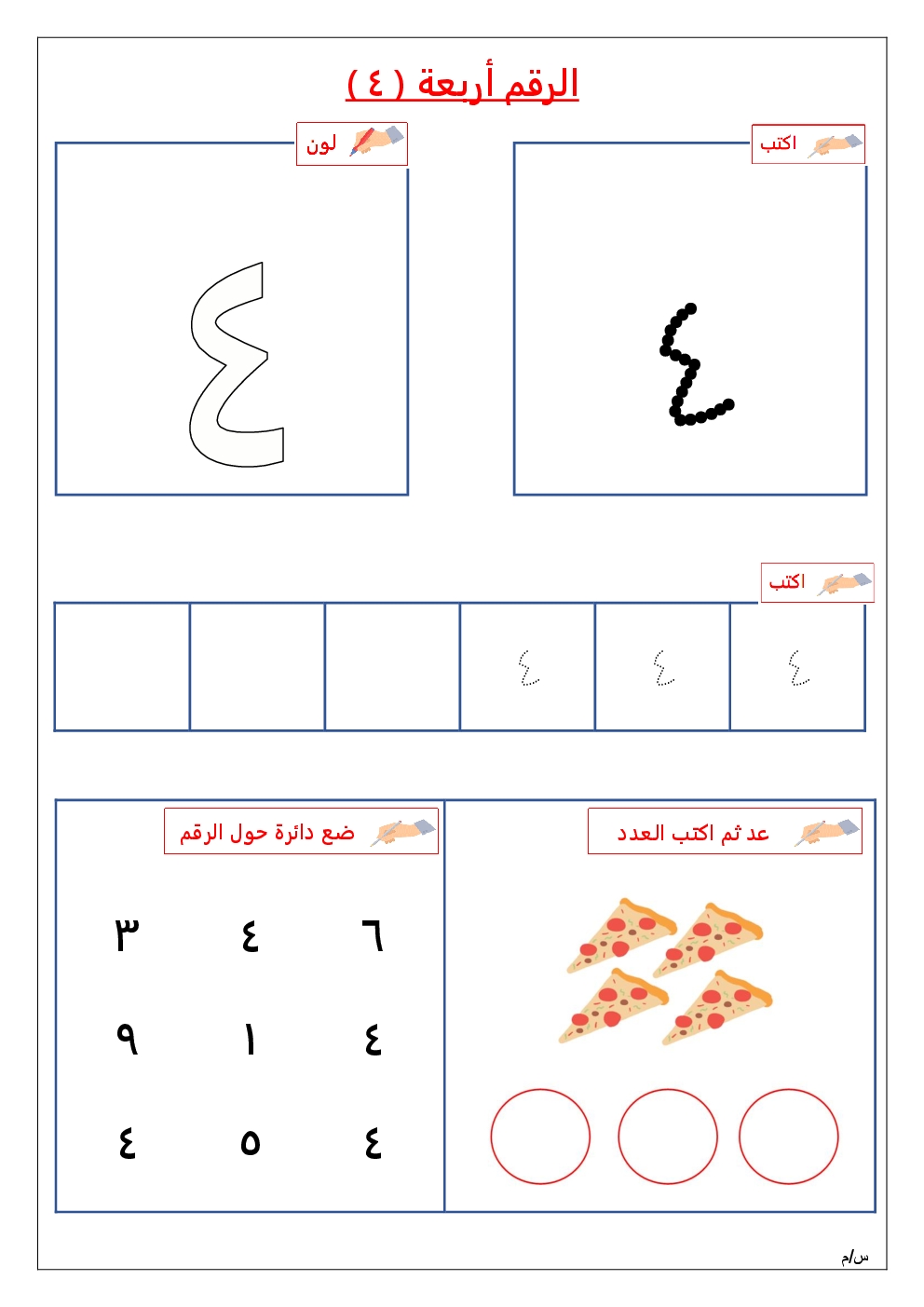 الرقم أربعة ( ٤ )

اكتب

٤

لون

٤

اكتب

٤ ٤ ٤

عد ثم اكتب العدد

ضع دائرة حول الرقم

٦ ٤ ٣
٤ ١ ٩
٤ ٥ ٤

س/م